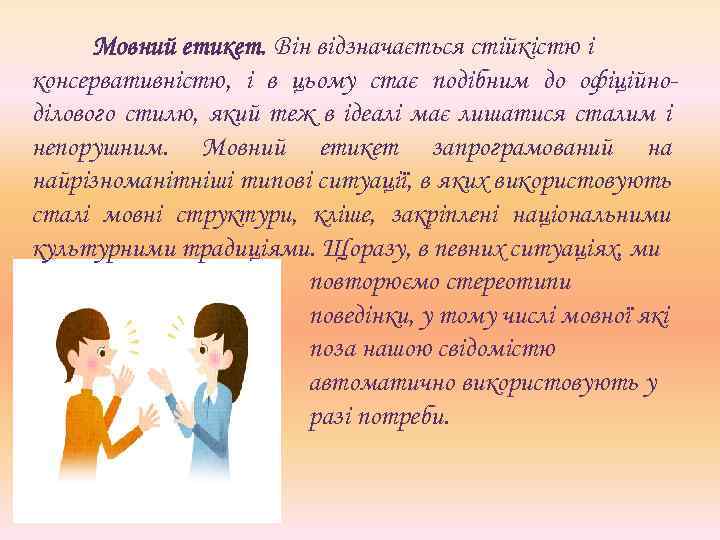 Мовний етикет. Він відзначається стійкістю і консервативністю, і в цьому стає подібним до офіційно-ділового стилю, який теж в ідеалі має лишатися сталим і непорушним. Мовний етикет запрограмований на найрізноманітніші типові ситуації, в яких використовують сталі мовні структури, кліше, закріплені національними культурними традиціями. Щоразу, в певних ситуаціях, ми повторюємо стереотипи поведінки, у тому числі мовної які поза нашою свідомістю автоматично використовують у разі потреби.